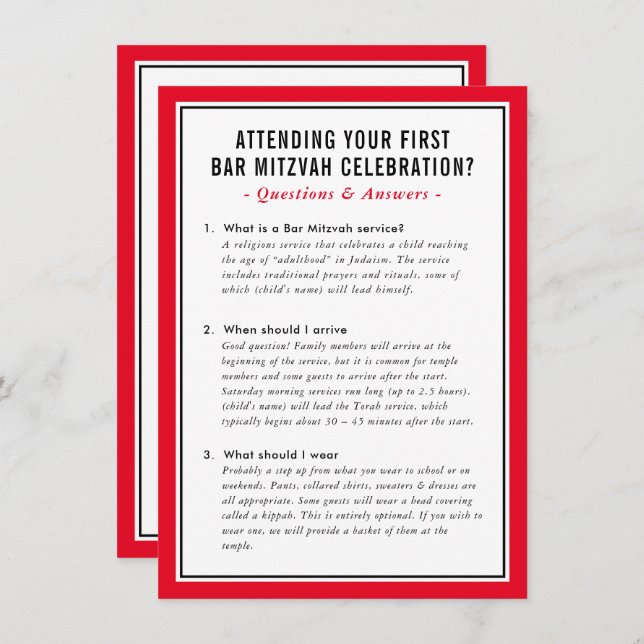 ATTENDING YOUR FIRST BAR MITZVAH CELEBRATION?

- Questions & Answers -

1. What is a Bar Mitzvah service?
A religious service that celebrates a child reaching the age of "adulthood" in Judaism. The service includes traditional prayers and rituals, some of which (child's name) will lead himself.

2. When should I arrive
Good question! Family members will arrive at the beginning of the service, but it is common for temple members and some guests to arrive after the start. Saturday morning services run long (up to 2.5 hours). (child's name) will lead the Torah service, which typically begins about 30 – 45 minutes after the start.

3. What should I wear
Probably a step up from what you wear to school or on weekends. Pants, collared shirts, sweaters & dresses are all appropriate. Some guests will wear a head covering called a kippah. This is entirely optional. If you wish to wear one, we will provide a basket of them at the temple.